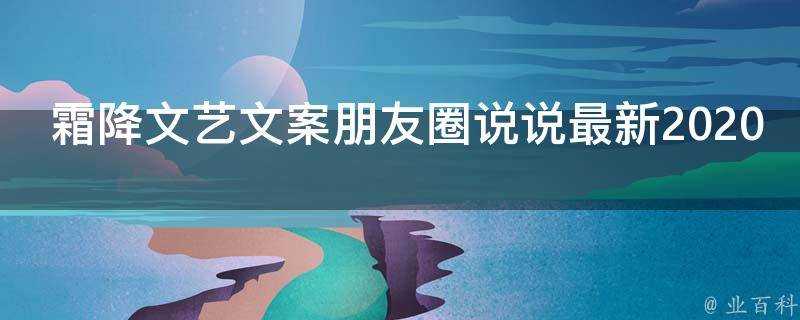 霜降文艺文案朋友圈说说最新2020

@ 业百科